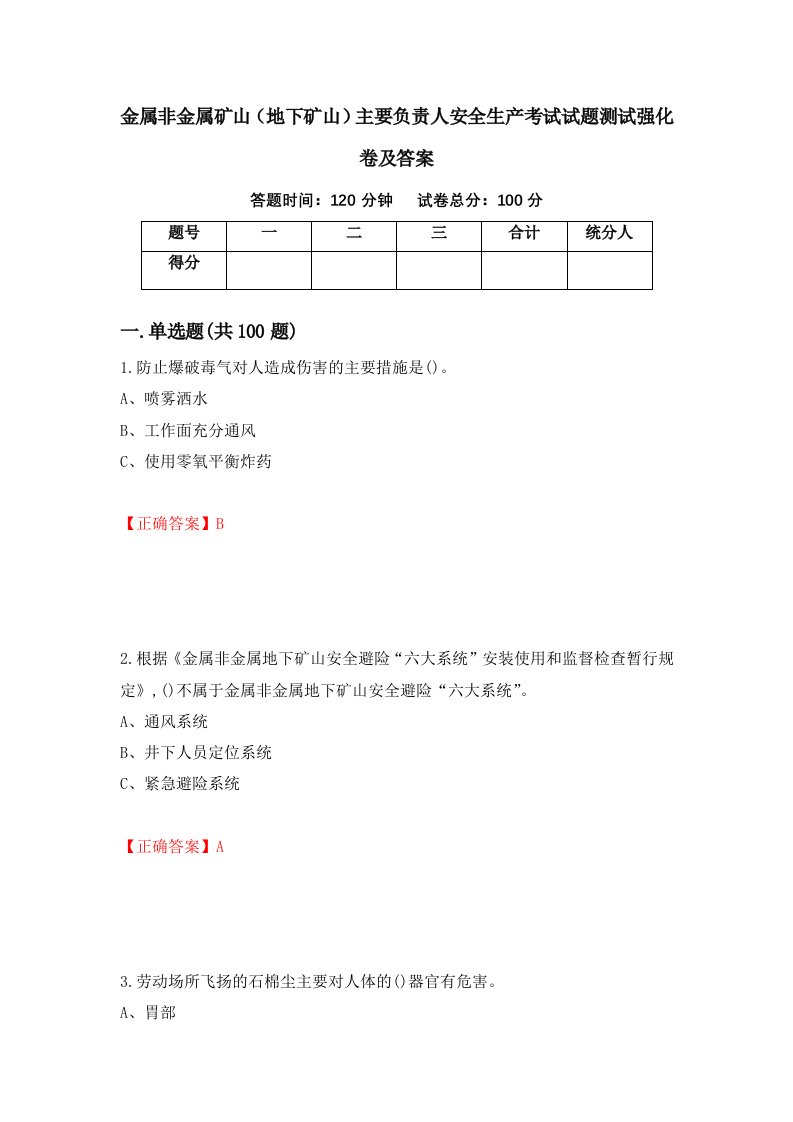 金属非金属矿山（地下矿山）主要负责人安全生产考试试题测试强化卷及答案

答题时间：120 分钟　　试卷总分：100 分

| 题号 | 一 | 二 | 三 | 合计 | 统分人 |
|---|---|---|---|---|---|
| 得分 | | | | | |

一.单选题(共 100 题)

1.防止爆破毒气对人造成伤害的主要措施是()。

A、喷雾洒水

B、工作面充分通风

C、使用零氧平衡炸药

【正确答案】B

2.根据《金属非金属地下矿山安全避险“六大系统”安装使用和监督检查暂行规定》,()不属于金属非金属地下矿山安全避险“六大系统”。

A、通风系统

B、井下人员定位系统

C、紧急避险系统

【正确答案】A

3.劳动场所飞扬的石棉尘主要对人体的()器官有危害。

A、胃部